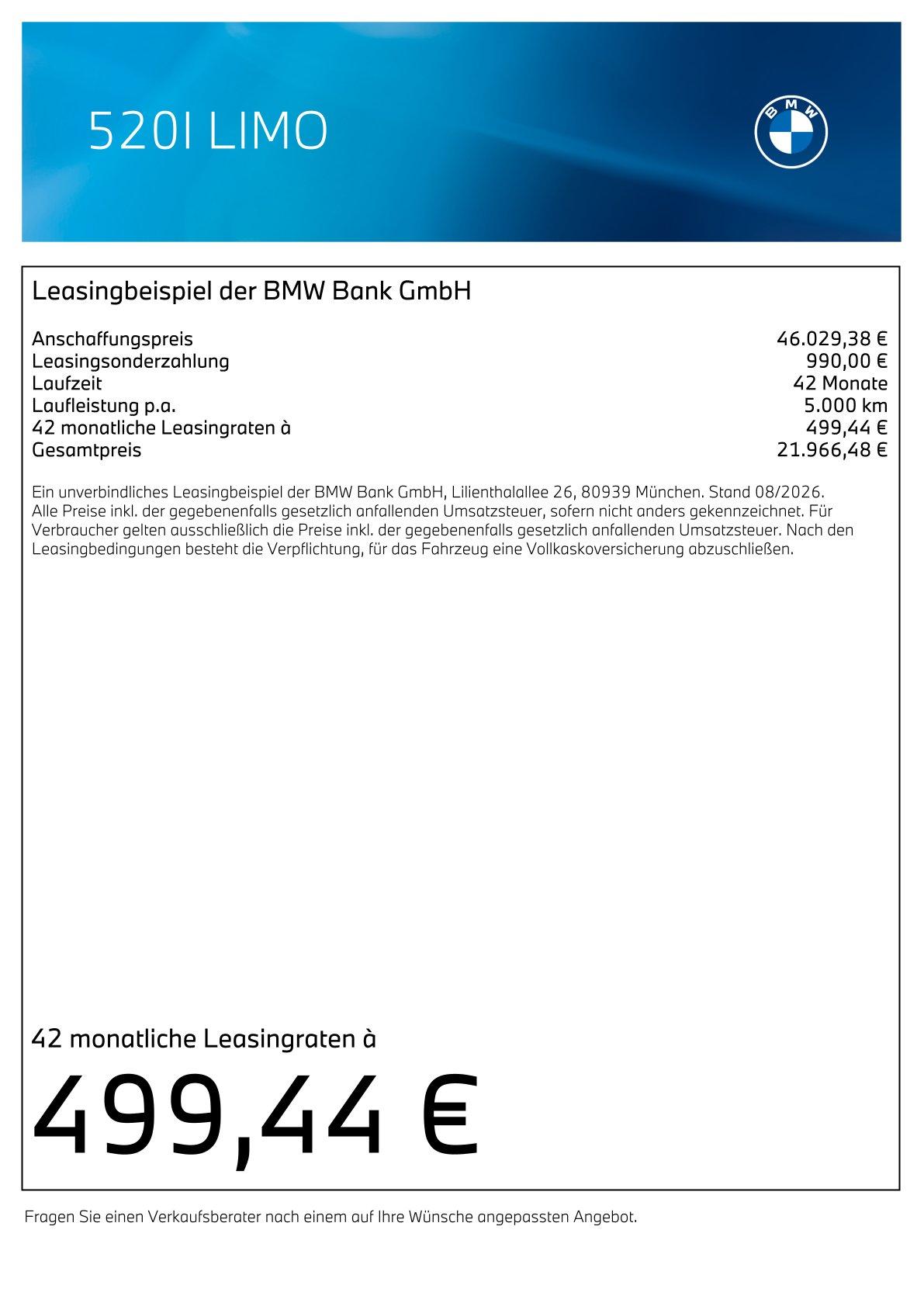 520I LIMO

BMW

Leasingbeispiel der BMW Bank GmbH

| | |
|---|---|
| Anschaffungspreis | 46.029,38 € |
| Leasingsonderzahlung | 990,00 € |
| Laufzeit | 42 Monate |
| Laufleistung p.a. | 5.000 km |
| 42 monatliche Leasingraten à | 499,44 € |
| Gesamtpreis | 21.966,48 € |

Ein unverbindliches Leasingbeispiel der BMW Bank GmbH, Lilienthalallee 26, 80939 München. Stand 08/2026. Alle Preise inkl. der gegebenenfalls gesetzlich anfallenden Umsatzsteuer, sofern nicht anders gekennzeichnet. Für Verbraucher gelten ausschließlich die Preise inkl. der gegebenenfalls gesetzlich anfallenden Umsatzsteuer. Nach den Leasingbedingungen besteht die Verpflichtung, für das Fahrzeug eine Vollkaskoversicherung abzuschließen.

42 monatliche Leasingraten à

499,44 €

Fragen Sie einen Verkaufsberater nach einem auf Ihre Wünsche angepassten Angebot.